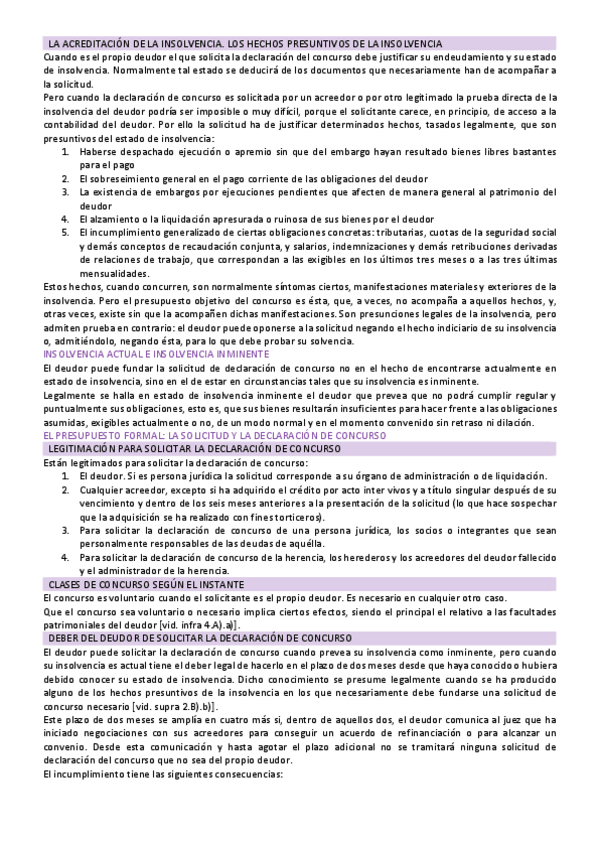 LA ACREDITACIÓN DE LA INSOLVENCIA. LOS HECHOS PRESUNTIVOS DE LA INSOLVENCIA

Cuando es el propio deudor el que solicita la declaración del concurso debe justificar su endeudamiento y su estado de insolvencia. Normalmente tal estado se deducirá de los documentos que necesariamente han de acompañar a la solicitud.

Pero cuando la declaración de concurso es solicitada por un acreedor o por otro legitimado la prueba directa de la insolvencia del deudor podría ser imposible o muy difícil, porque el solicitante carece, en principio, de acceso a la contabilidad del deudor. Por ello la solicitud ha de justificar determinados hechos, tasados legalmente, que son presuntivos del estado de insolvencia:

1. Haberse despachado ejecución o apremio sin que del embargo hayan resultado bienes libres bastantes para el pago
2. El sobreseimiento general en el pago corriente de las obligaciones del deudor
3. La existencia de embargos por ejecuciones pendientes que afecten de manera general al patrimonio del deudor
4. El alzamiento o la liquidación apresurada o ruinosa de sus bienes por el deudor
5. El incumplimiento generalizado de ciertas obligaciones concretas: tributarias, cuotas de la seguridad social y demás conceptos de recaudación conjunta, y salarios, indemnizaciones y demás retribuciones derivadas de relaciones de trabajo, que correspondan a las exigibles en los últimos tres meses o a las tres últimas mensualidades.

Estos hechos, cuando concurren, son normalmente síntomas ciertos, manifestaciones materiales y exteriores de la insolvencia. Pero el presupuesto objetivo del concurso es ésta, que, a veces, no acompaña a aquellos hechos, y, otras veces, existe sin que la acompañen dichas manifestaciones. Son presunciones legales de la insolvencia, pero admiten prueba en contrario: el deudor puede oponerse a la solicitud negando el hecho indiciario de su insolvencia o, admitiéndolo, negando ésta, para lo que debe probar su solvencia.

INSOLVENCIA ACTUAL E INSOLVENCIA INMINENTE

El deudor puede fundar la solicitud de declaración de concurso no en el hecho de encontrarse actualmente en estado de insolvencia, sino en el de estar en circunstancias tales que su insolvencia es inminente.

Legalmente se halla en estado de insolvencia inminente el deudor que prevea que no podrá cumplir regular y puntualmente sus obligaciones, esto es, que sus bienes resultarán insuficientes para hacer frente a las obligaciones asumidas, exigibles actualmente o no, de un modo normal y en el momento convenido sin retraso ni dilación.

EL PRESUPUESTO FORMAL: LA SOLICITUD Y LA DECLARACIÓN DE CONCURSO

LEGITIMACIÓN PARA SOLICITAR LA DECLARACIÓN DE CONCURSO

Están legitimados para solicitar la declaración de concurso:

1. El deudor. Si es persona jurídica la solicitud corresponde a su órgano de administración o de liquidación.
2. Cualquier acreedor, excepto si ha adquirido el crédito por acto inter vivos y a título singular después de su vencimiento y dentro de los seis meses anteriores a la presentación de la solicitud (lo que hace sospechar que la adquisición se ha realizado con fines torticeros).
3. Para solicitar la declaración de concurso de una persona jurídica, los socios o integrantes que sean personalmente responsables de las deudas de aquélla.
4. Para solicitar la declaración de concurso de la herencia, los herederos y los acreedores del deudor fallecido y el administrador de la herencia.

CLASES DE CONCURSO SEGÚN EL INSTANTE

El concurso es voluntario cuando el solicitante es el propio deudor. Es necesario en cualquier otro caso.

Que el concurso sea voluntario o necesario implica ciertos efectos, siendo el principal el relativo a las facultades patrimoniales del deudor [vid. infra 4.A).a)].

DEBER DEL DEUDOR DE SOLICITAR LA DECLARACIÓN DE CONCURSO

El deudor puede solicitar la declaración de concurso cuando prevea su insolvencia como inminente, pero cuando su insolvencia es actual tiene el deber legal de hacerlo en el plazo de dos meses desde que haya conocido o hubiera debido conocer su estado de insolvencia. Dicho conocimiento se presume legalmente cuando se ha producido alguno de los hechos presuntivos de la insolvencia en los que necesariamente debe fundarse una solicitud de concurso necesario [vid. supra 2.B).b)].

Este plazo de dos meses se amplía en cuatro más si, dentro de aquellos dos, el deudor comunica al juez que ha iniciado negociaciones con sus acreedores para conseguir un acuerdo de refinanciación o para alcanzar un convenio. Desde esta comunicación y hasta agotar el plazo adicional no se tramitará ninguna solicitud de declaración del concurso que no sea del propio deudor.

El incumplimiento tiene las siguientes consecuencias: